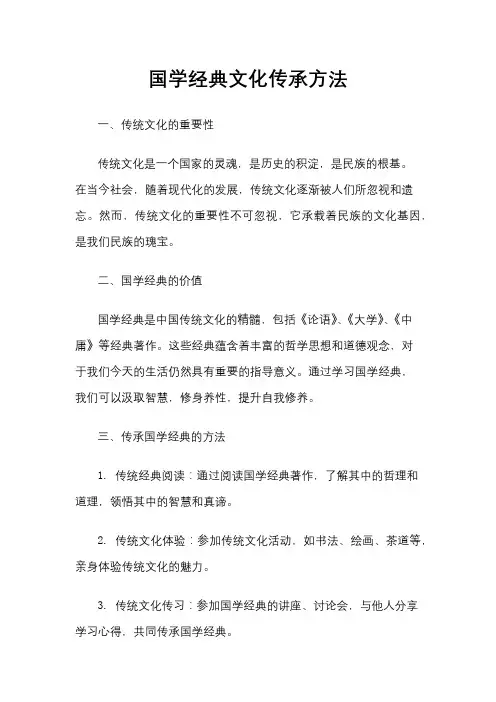 国学经典文化传承方法

一、传统文化的重要性

传统文化是一个国家的灵魂，是历史的积淀，是民族的根基。在当今社会，随着现代化的发展，传统文化逐渐被人们所忽视和遗忘。然而，传统文化的重要性不可忽视，它承载着民族的文化基因，是我们民族的瑰宝。

二、国学经典的价值

国学经典是中国传统文化的精髓，包括《论语》、《大学》、《中庸》等经典著作。这些经典蕴含着丰富的哲学思想和道德观念，对于我们今天的生活仍然具有重要的指导意义。通过学习国学经典，我们可以汲取智慧，修身养性，提升自我修养。

三、传承国学经典的方法

1. 传统经典阅读：通过阅读国学经典著作，了解其中的哲理和道理，领悟其中的智慧和真谛。

2. 传统文化体验：参加传统文化活动，如书法、绘画、茶道等，亲身体验传统文化的魅力。

3. 传统文化传习：参加国学经典的讲座、讨论会，与他人分享学习心得，共同传承国学经典。